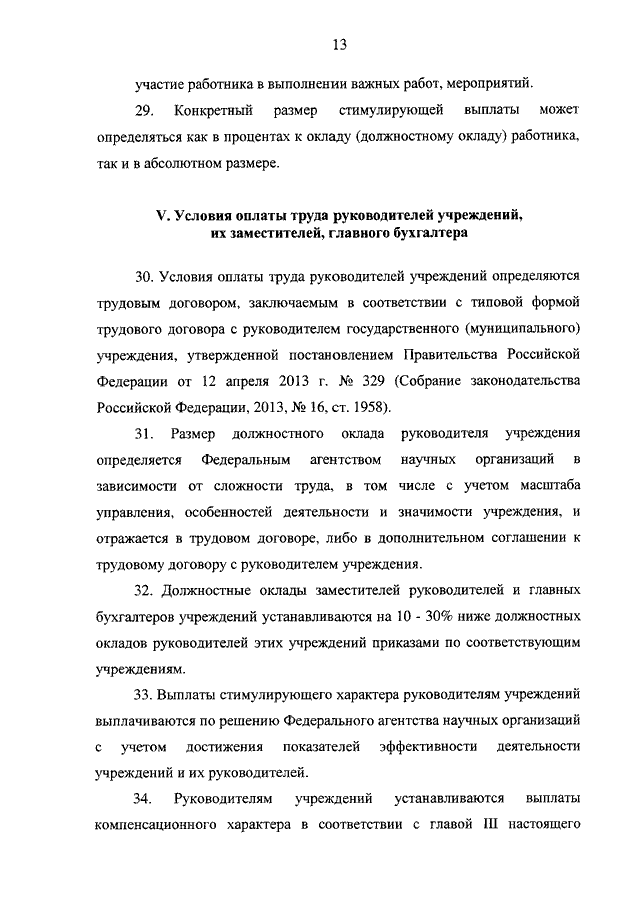 13

участие работника в выполнении важных работ, мероприятий.

29. Конкретный размер стимулирующей выплаты может определяться как в процентах к окладу (должностному окладу) работника, так и в абсолютном размере.

V. Условия оплаты труда руководителей учреждений, их заместителей, главного бухгалтера

30. Условия оплаты труда руководителей учреждений определяются трудовым договором, заключаемым в соответствии с типовой формой трудового договора с руководителем государственного (муниципального) учреждения, утвержденной постановлением Правительства Российской Федерации от 12 апреля 2013 г. № 329 (Собрание законодательства Российской Федерации, 2013, № 16, ст. 1958).

31. Размер должностного оклада руководителя учреждения определяется Федеральным агентством научных организаций в зависимости от сложности труда, в том числе с учетом масштаба управления, особенностей деятельности и значимости учреждения, и отражается в трудовом договоре, либо в дополнительном соглашении к трудовому договору с руководителем учреждения.

32. Должностные оклады заместителей руководителей и главных бухгалтеров учреждений устанавливаются на 10 - 30% ниже должностных окладов руководителей этих учреждений приказами по соответствующим учреждениям.

33. Выплаты стимулирующего характера руководителям учреждений выплачиваются по решению Федерального агентства научных организаций с учетом достижения показателей эффективности деятельности учреждений и их руководителей.

34. Руководителям учреждений устанавливаются выплаты компенсационного характера в соответствии с главой III настоящего